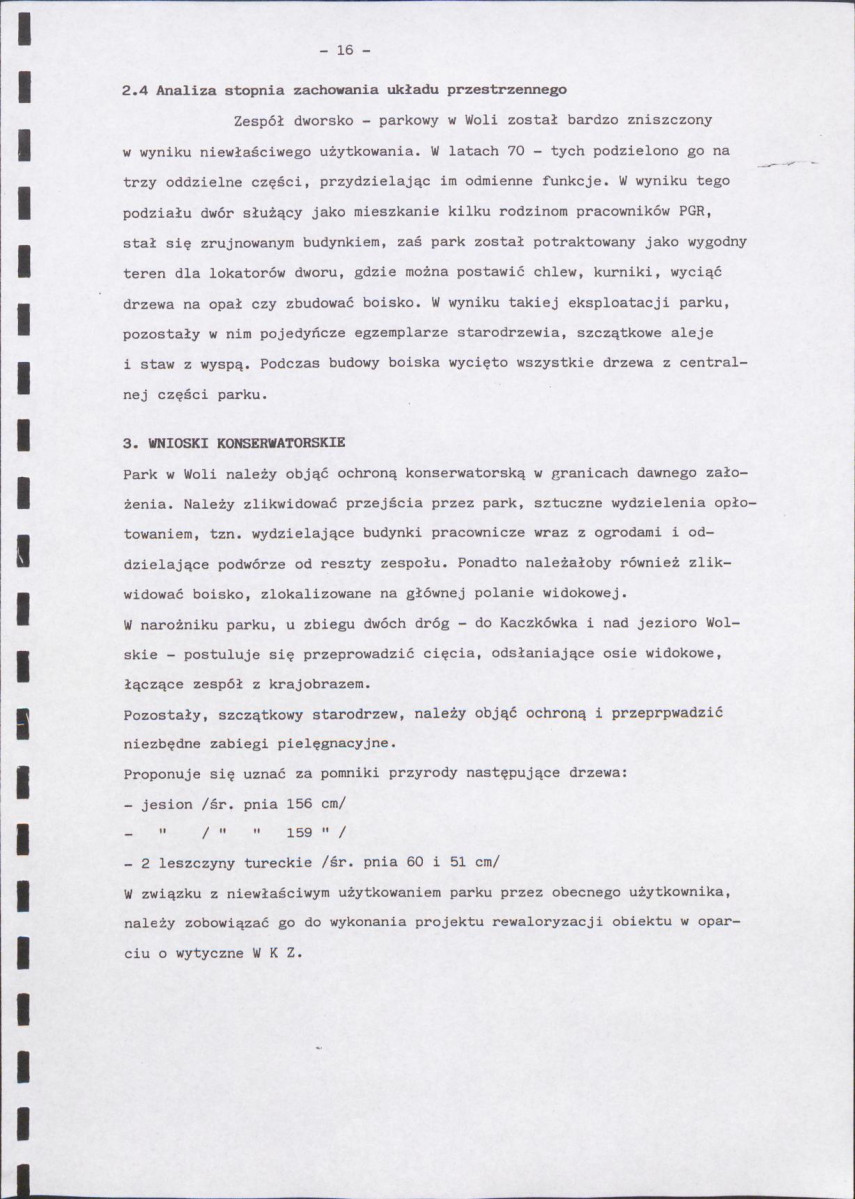 - 16 -

2.4 Analiza stopnia zachowania układu przestrzennego

Zespół dworsko - parkowy w Woli został bardzo zniszczony w wyniku niewłaściwego użytkowania. W latach 70 - tych podzielono go na trzy oddzielne części, przydzielając im odmienne funkcje. W wyniku tego podziału dwór służący jako mieszkanie kilku rodzinom pracowników PGR, stał się zrujnowanym budynkiem, zaś park został potraktowany jako wygodny teren dla lokatorów dworu, gdzie można postawić chlew, kurniki, wyciąć drzewa na opał czy zbudować boisko. W wyniku takiej eksploatacji parku, pozostały w nim pojedyńcze egzemplarze starodrzewia, szczątkowe aleje i staw z wyspą. Podczas budowy boiska wycięto wszystkie drzewa z centralnej części parku.

3. WNIOSKI KONSERWATORSKIE

Park w Woli należy objąć ochroną konserwatorską w granicach dawnego założenia. Należy zlikwidować przejścia przez park, sztuczne wydzielenia opłotowaniem, tzn. wydzielające budynki pracownicze wraz z ogrodami i oddzielające podwórze od reszty zespołu. Ponadto należałoby również zlikwidować boisko, zlokalizowane na głównej polanie widokowej.

W narożniku parku, u zbiegu dwóch dróg - do Kaczkówka i nad jezioro Wolskie - postuluje się przeprowadzić cięcia, odsłaniające osie widokowe, łączące zespół z krajobrazem.

Pozostały, szczątkowy starodrzew, należy objąć ochroną i przeprpwadzić niezbędne zabiegi pielęgnacyjne.

Proponuje się uznać za pomniki przyrody następujące drzewa:

- jesion /śr. pnia 156 cm/

- " / " " 159 " /

- 2 leszczyny tureckie /śr. pnia 60 i 51 cm/

W związku z niewłaściwym użytkowaniem parku przez obecnego użytkownika, należy zobowiązać go do wykonania projektu rewaloryzacji obiektu w oparciu o wytyczne W K Z.